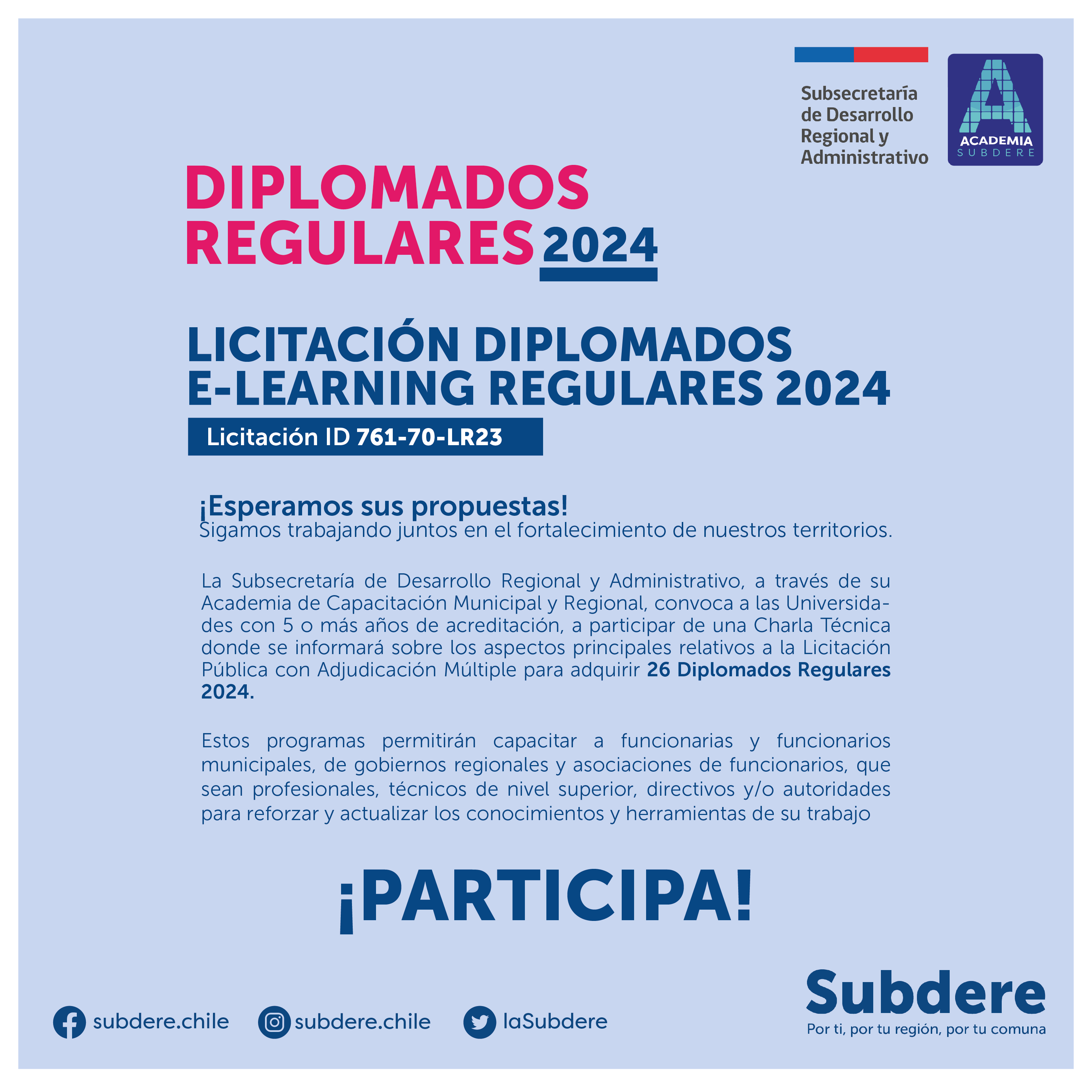 Subsecretaría de Desarrollo Regional y Administrativo

ACADEMIA SUBDERE

DIPLOMADOS REGULARES 2024

LICITACIÓN DIPLOMADOS E-LEARNING REGULARES 2024

Licitación ID 761-70-LR23

¡Esperamos sus propuestas!
Sigamos trabajando juntos en el fortalecimiento de nuestros territorios.

La Subsecretaría de Desarrollo Regional y Administrativo, a través de su Academia de Capacitación Municipal y Regional, convoca a las Universidades con 5 o más años de acreditación, a participar de una Charla Técnica donde se informará sobre los aspectos principales relativos a la Licitación Pública con Adjudicación Múltiple para adquirir 26 Diplomados Regulares 2024.

Estos programas permitirán capacitar a funcionarias y funcionarios municipales, de gobiernos regionales y asociaciones de funcionarios, que sean profesionales, técnicos de nivel superior, directivos y/o autoridades para reforzar y actualizar los conocimientos y herramientas de su trabajo

¡PARTICIPA!

subdere.chile subdere.chile laSubdere

Subdere
Por ti, por tu región, por tu comuna